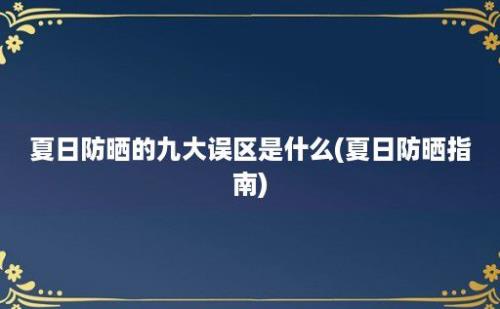 夏日防晒的九大误区是什么(夏日防晒指南)